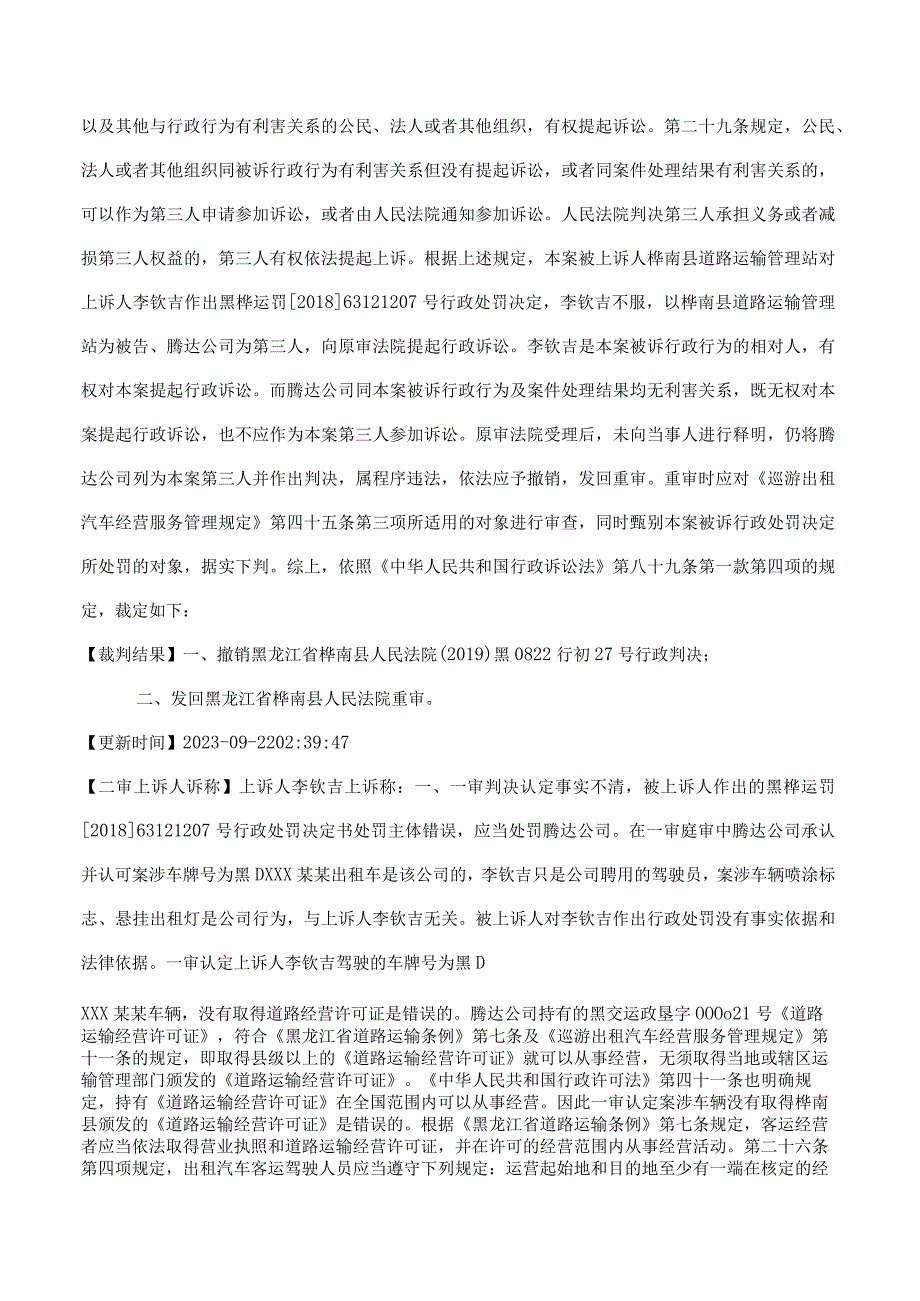 以及其他与行政行为有利害关系的公民、法人或者其他组织，有权提起诉讼。第二十九条规定，公民、法人或者其他组织同被诉行政行为有利害关系但没有提起诉讼，或者同案件处理结果有利害关系的，可以作为第三人申请参加诉讼，或者由人民法院通知参加诉讼。人民法院判决第三人承担义务或者减损第三人权益的，第三人有权依法提起上诉。根据上述规定，本案被上诉人桦南县道路运输管理站对上诉人李钦吉作出黑桦运罚[2018]63121207号行政处罚决定，李钦吉不服，以桦南县道路运输管理站为被告、腾达公司为第三人，向原审法院提起行政诉讼。李钦吉是本案被诉行政行为的相对人，有权对本案提起行政诉讼。而腾达公司同本案被诉行政行为及案件处理结果均无利害关系，既无权对本案提起行政诉讼，也不应作为本案第三人参加诉讼。原审法院受理后，未向当事人进行释明，仍将腾达公司列为本案第三人并作出判决，属程序违法，依法应予撤销，发回重审。重审时应对《巡游出租汽车经营服务管理规定》第四十五条第三项所适用的对象进行审查，同时甄别本案被诉行政处罚决定所处罚的对象，据实下判。综上，依照《中华人民共和国行政诉讼法》第八十九条第一款第四项的规定，裁定如下：

【裁判结果】一、撤销黑龙江省桦南县人民法院(2019)黑0822行初27号行政判决；

二、发回黑龙江省桦南县人民法院重审。

【更新时间】2023-09-2202:39:47

【二审上诉人诉称】上诉人李钦吉上诉称：一、一审判决认定事实不清，被上诉人作出的黑桦运罚[2018]63121207号行政处罚决定书处罚主体错误，应当处罚腾达公司。在一审庭审中腾达公司承认并认可案涉车牌号为黑DXXX某某出租车是该公司的，李钦吉只是公司聘用的驾驶员，案涉车辆喷涂标志、悬挂出租灯是公司行为，与上诉人李钦吉无关。被上诉人对李钦吉作出行政处罚没有事实依据和法律依据。一审认定上诉人李钦吉驾驶的车牌号为黑D

XXX某某车辆，没有取得道路经营许可证是错误的。腾达公司持有的黑交运政垦字000o21号《道路运输经营许可证》，符合《黑龙江省道路运输条例》第七条及《巡游出租汽车经营服务管理规定》第十一条的规定，即取得县级以上的《道路运输经营许可证》就可以从事经营，无须取得当地或辖区运输管理部门颁发的《道路运输经营许可证》。《中华人民共和国行政许可法》第四十一条也明确规定，持有《道路运输经营许可证》在全国范围内可以从事经营。因此一审认定案涉车辆没有取得桦南县颁发的《道路运输经营许可证》是错误的。根据《黑龙江省道路运输条例》第七条规定，客运经营者应当依法取得营业执照和道路运输经营许可证，并在许可的经营范围内从事经营活动。第二十六条第四项规定，出租汽车客运驾驶人员应当遵守下列规定：运营起始地和目的地至少有一端在核定的经